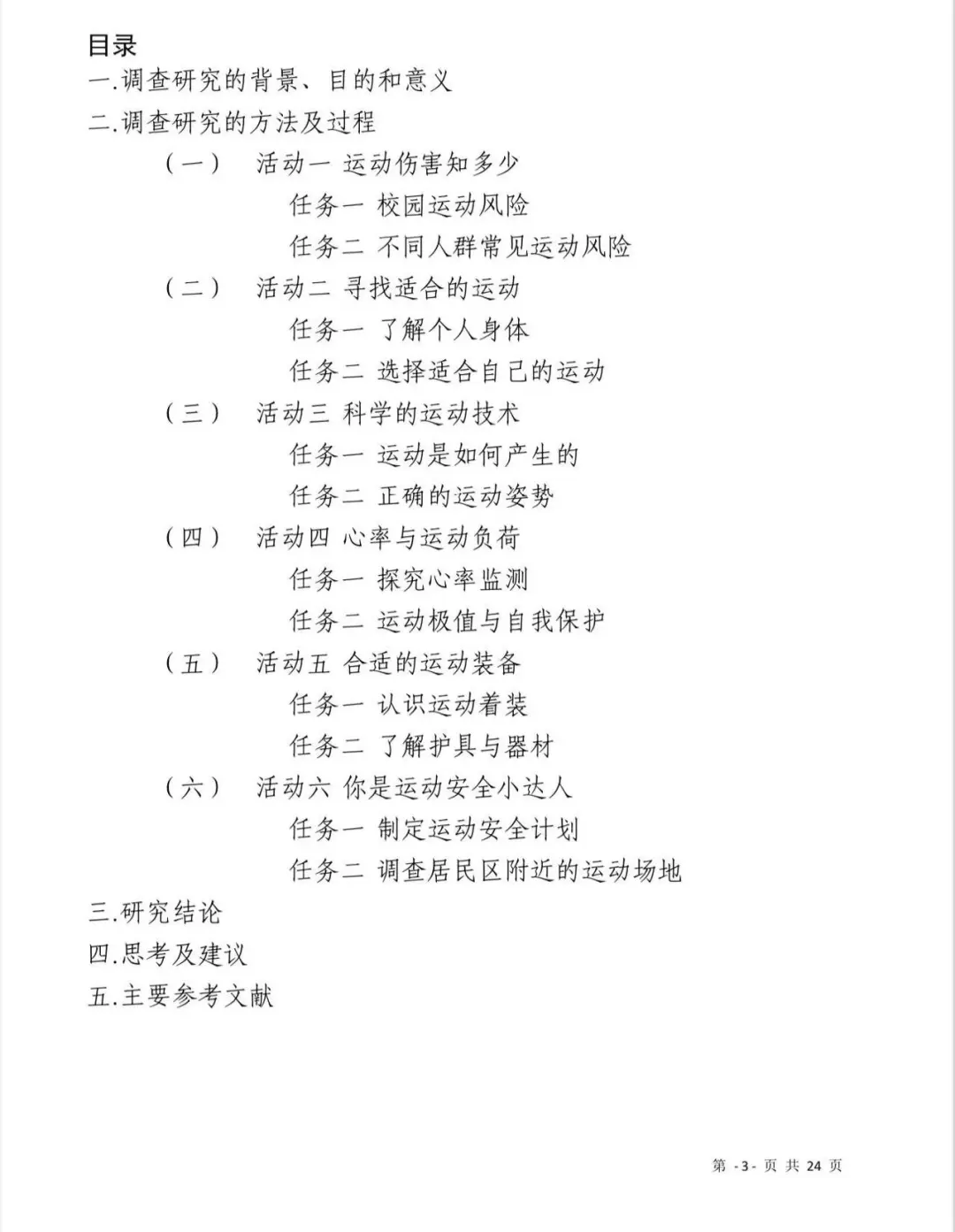 目录
一.调查研究的背景、目的和意义
二.调查研究的方法及过程
（一） 活动一 运动伤害知多少
任务一 校园运动风险
任务二 不同人群常见运动风险
（二） 活动二 寻找适合的运动
任务一 了解个人身体
任务二 选择适合自己的运动
（三） 活动三 科学的运动技术
任务一 运动是如何产生的
任务二 正确的运动姿势
（四） 活动四 心率与运动负荷
任务一 探究心率监测
任务二 运动极值与自我保护
（五） 活动五 合适的运动装备
任务一 认识运动着装
任务二 了解护具与器材
（六） 活动六 你是运动安全小达人
任务一 制定运动安全计划
任务二 调查居民区附近的运动场地
三.研究结论
四.思考及建议
五.主要参考文献

第 -3- 页 共 24 页